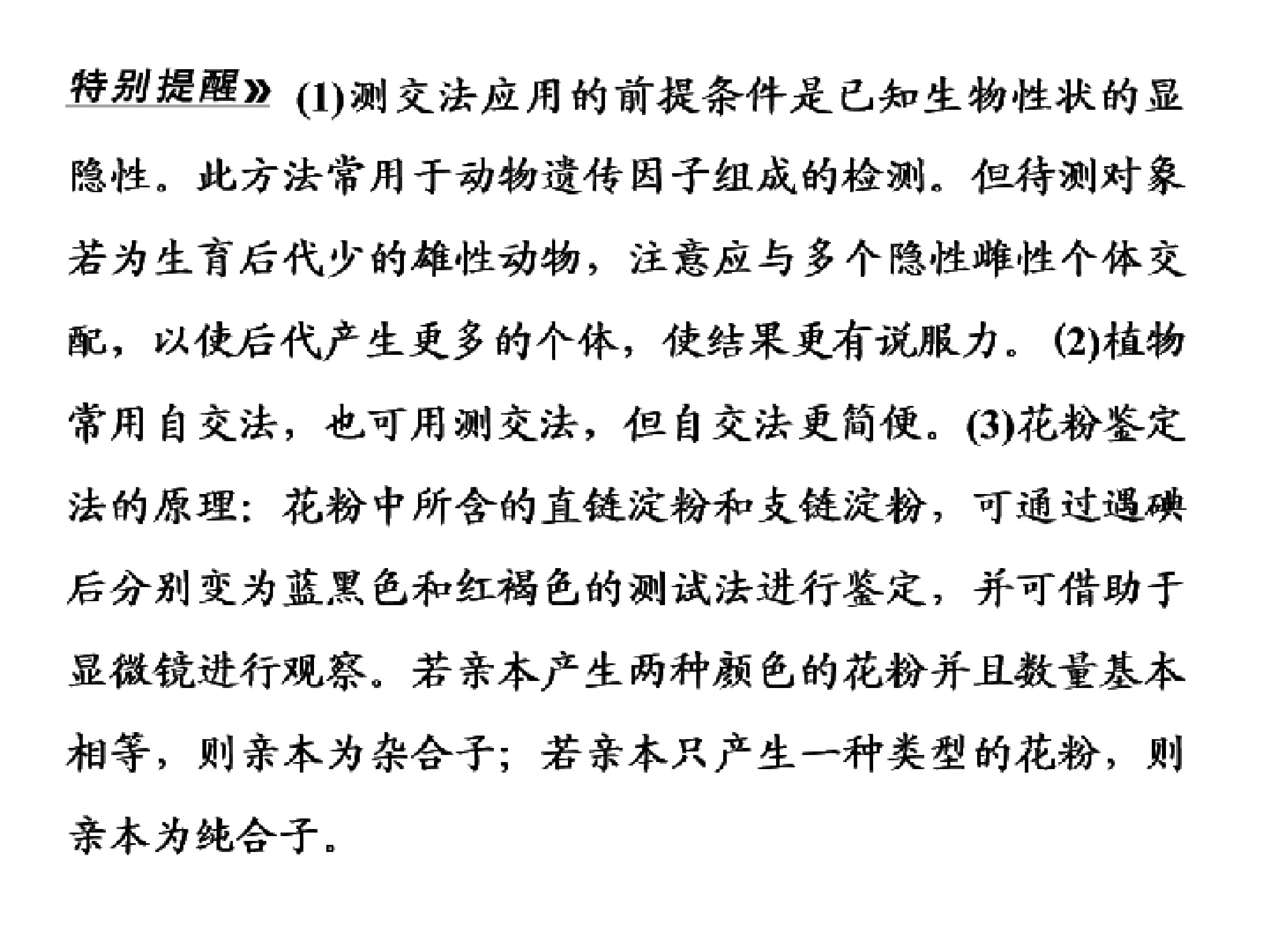 特别提醒» (1)测交法应用的前提条件是已知生物性状的显隐性。此方法常用于动物遗传因子组成的检测。但待测对象若为生育后代少的雄性动物，注意应与多个隐性雌性个体交配，以使后代产生更多的个体，使结果更有说服力。(2)植物常用自交法，也可用测交法，但自交法更简便。(3)花粉鉴定法的原理：花粉中所含的直链淀粉和支链淀粉，可通过遇碘后分别变为蓝黑色和红褐色的测试法进行鉴定，并可借助于显微镜进行观察。若亲本产生两种颜色的花粉并且数量基本相等，则亲本为杂合子；若亲本只产生一种类型的花粉，则亲本为纯合子。